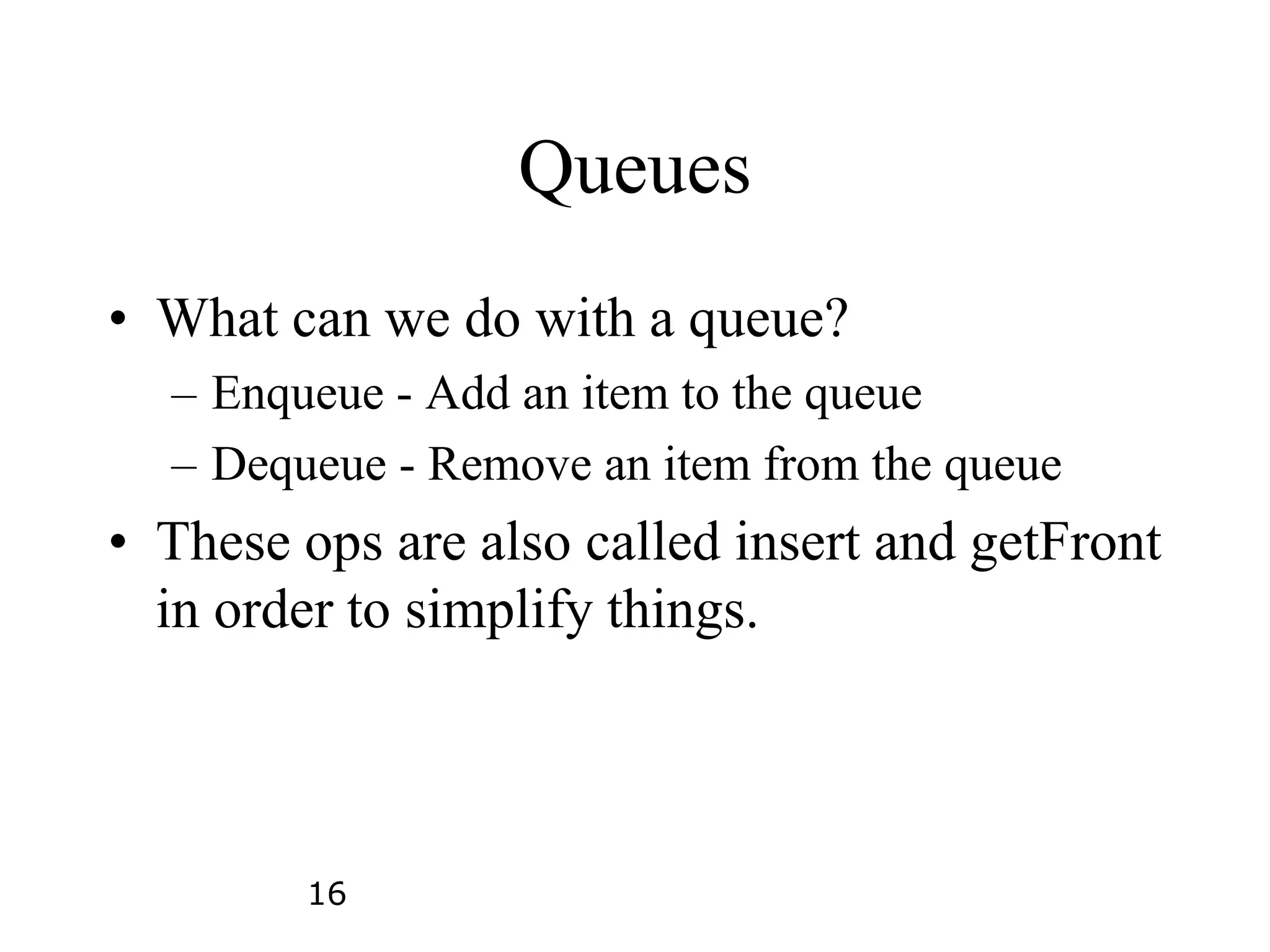 Queues

• What can we do with a queue?
  – Enqueue - Add an item to the queue
  – Dequeue - Remove an item from the queue
• These ops are also called insert and getFront in order to simplify things.

16